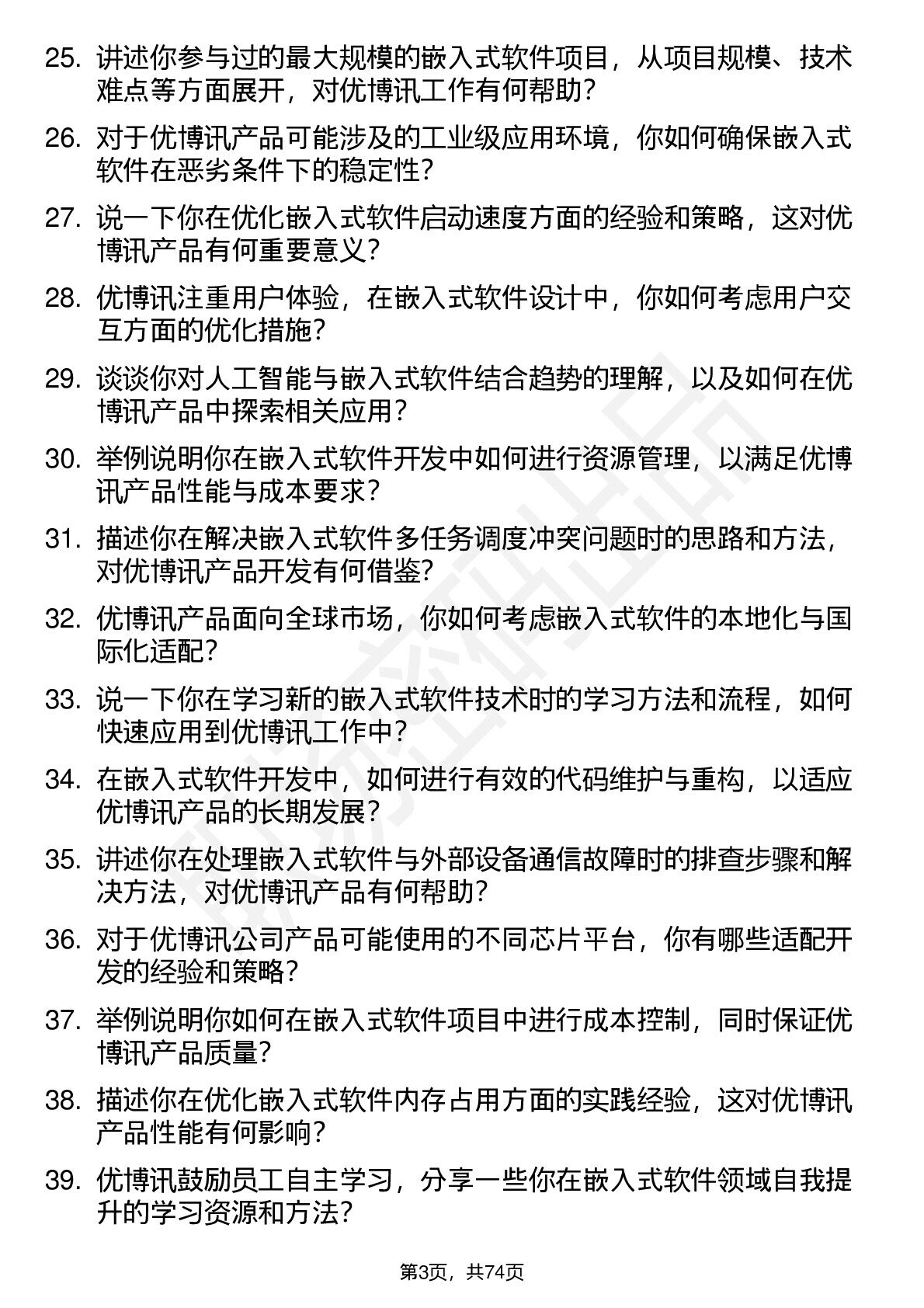 25. 讲述你参与过的最大规模的嵌入式软件项目，从项目规模、技术难点等方面展开，对优博讯工作有何帮助?

26. 对于优博讯产品可能涉及的工业级应用环境，你如何确保嵌入式软件在恶劣条件下的稳定性?

27. 说一下你在优化嵌入式软件启动速度方面的经验和策略，这对优博讯产品有何重要意义?

28. 优博讯注重用户体验，在嵌入式软件设计中，你如何考虑用户交互方面的优化措施?

29. 谈谈你对人工智能与嵌入式软件结合趋势的理解，以及如何在优博讯产品中探索相关应用?

30. 举例说明你在嵌入式软件开发中如何进行资源管理，以满足优博讯产品性能与成本要求?

31. 描述你在解决嵌入式软件多任务调度冲突问题时的思路和方法，对优博讯产品开发有何借鉴?

32. 优博讯产品面向全球市场，你如何考虑嵌入式软件的本地化与国际化适配?

33. 说一下你在学习新的嵌入式软件技术时的学习方法和流程，如何快速应用到优博讯工作中?

34. 在嵌入式软件开发中，如何进行有效的代码维护与重构，以适应优博讯产品的长期发展?

35. 讲述你在处理嵌入式软件与外部设备通信故障时的排查步骤和解决方法，对优博讯产品有何帮助?

36. 对于优博讯公司产品可能使用的不同芯片平台，你有哪些适配开发的经验和策略?

37. 举例说明你如何在嵌入式软件项目中进行成本控制，同时保证优博讯产品质量?

38. 描述你在优化嵌入式软件内存占用方面的实践经验，这对优博讯产品性能有何影响?

39. 优博讯鼓励员工自主学习，分享一些你在嵌入式软件领域自我提升的学习资源和方法?

第3页，共74页